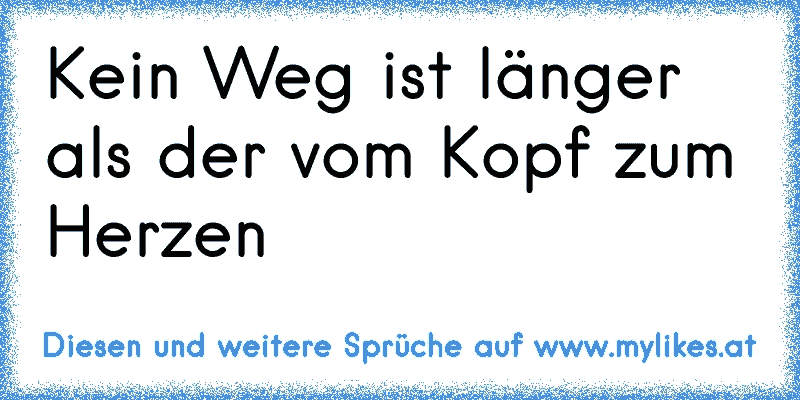 Kein Weg ist länger als der vom Kopf zum Herzen

Diesen und weitere Sprüche auf www.mylikes.at